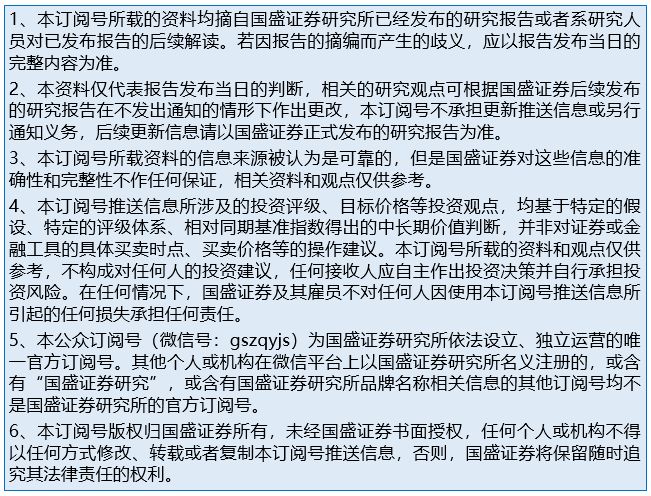 1、本订阅号所载的资料均摘自国盛证券研究所已经发布的研究报告或者系研究人员对已发布报告的后续解读。若因报告的摘编而产生的歧义，应以报告发布当日的完整内容为准。

2、本资料仅代表报告发布当日的判断，相关的研究观点可根据国盛证券后续发布的研究报告在不发出通知的情形下作出更改，本订阅号不承担更新推送信息或另行通知义务，后续更新信息请以国盛证券正式发布的研究报告为准。

3、本订阅号所载资料的信息来源被认为是可靠的，但是国盛证券对这些信息的准确性和完整性不作任何保证，相关资料和观点仅供参考。

4、本订阅号推送信息所涉及的投资评级、目标价格等投资观点，均基于特定的假设、特定的评级体系、相对同期基准指数得出的中长期价值判断，并非对证券或金融工具的具体买卖时点、买卖价格等的操作建议。本订阅号所载的资料和观点仅供参考，不构成对任何人的投资建议，任何接收人应自主作出投资决策并自行承担投资风险。在任何情况下，国盛证券及其雇员不对任何人因使用本订阅号推送信息所引起的任何损失承担任何责任。

5、本公众订阅号（微信号：gszqyjs）为国盛证券研究所依法设立、独立运营的唯一官方订阅号。其他个人或机构在微信平台上以国盛证券研究所名义注册的，或含有“国盛证券研究”，或含有国盛证券研究所品牌名称相关信息的其他订阅号均不是国盛证券研究所的官方订阅号。

6、本订阅号版权归国盛证券所有，未经国盛证券书面授权，任何个人或机构不得以任何方式修改、转载或者复制本订阅号推送信息，否则，国盛证券将保留随时追究其法律责任的权利。